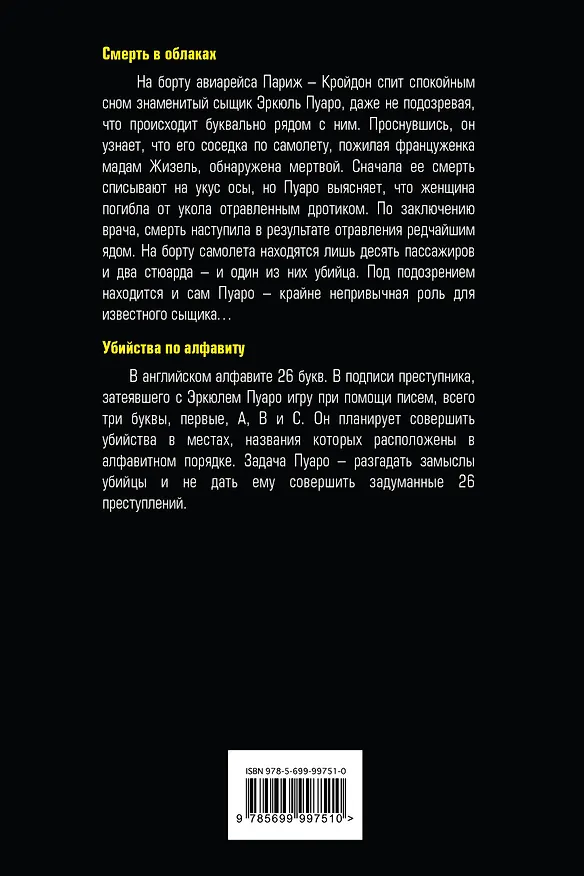 Смерть в облаках

На борту авиарейса Париж – Кройдон спит спокойным сном знаменитый сыщик Эркюль Пуаро, даже не подозревая, что происходит буквально рядом с ним. Проснувшись, он узнает, что его соседка по самолету, пожилая француженка мадам Жизель, обнаружена мертвой. Сначала ее смерть списывают на укус осы, но Пуаро выясняет, что женщина погибла от укола отравленным дротиком. По заключению врача, смерть наступила в результате отравления редчайшим ядом. На борту самолета находятся лишь десять пассажиров и два стюарда – и один из них убийца. Под подозрением находится и сам Пуаро – крайне непривычная роль для известного сыщика…

Убийства по алфавиту

В английском алфавите 26 букв. В подписи преступника, затеявшего с Эркюлем Пуаро игру при помощи писем, всего три буквы, первые, A, B и C. Он планирует совершить убийства в местах, названия которых расположены в алфавитном порядке. Задача Пуаро – разгадать замыслы убийцы и не дать ему совершить задуманные 26 преступлений.

ISBN 978-5-699-99751-0

9 785699 997510 >